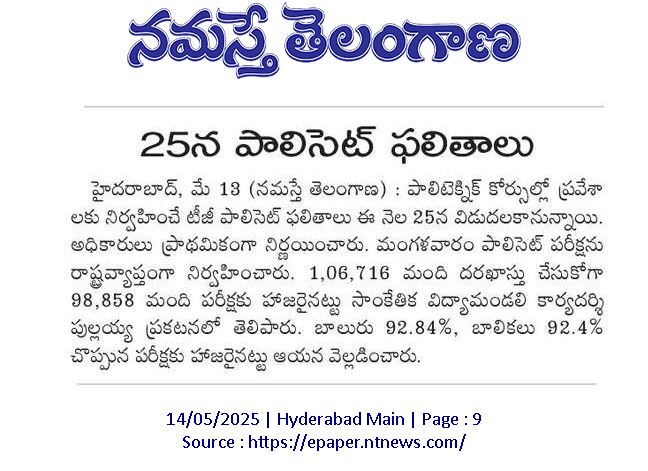 నమస్తే తెలంగాణ

25న పాలిసెట్ ఫలితాలు

హైదరాబాద్, మే 13 (నమస్తే తెలంగాణ) : పాలిటెక్నిక్ కోర్సుల్లో ప్రవేశాలకు నిర్వహించే టీజీ పాలిసెట్ ఫలితాలు ఈ నెల 25న విడుదలకానున్నాయి. అధికారులు ప్రాథమికంగా నిర్ణయించారు. మంగళవారం పాలిసెట్ పరీక్షను రాష్ట్రవ్యాప్తంగా నిర్వహించారు. 1,06,716 మంది దరఖాస్తు చేసుకోగా 98,858 మంది పరీక్షకు హాజరైనట్టు సాంకేతిక విద్యామండలి కార్యదర్శి పుల్లయ్య ప్రకటనలో తెలిపారు. బాలురు 92.84%, బాలికలు 92.4% చొప్పున పరీక్షకు హాజరైనట్టు ఆయన వెల్లడించారు.

14/05/2025 | Hyderabad Main | Page : 9
Source : https://epaper.ntnews.com/